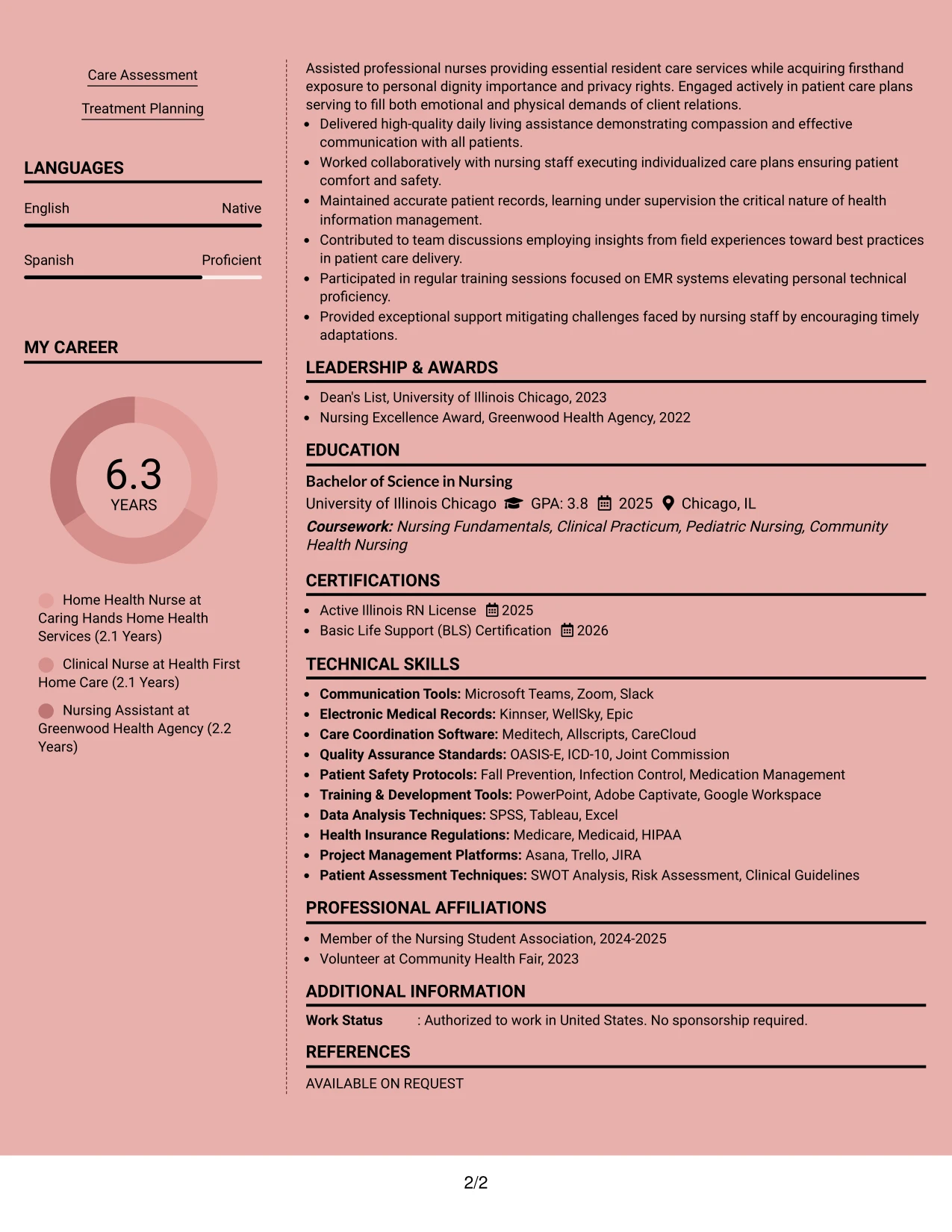 Care Assessment

Treatment Planning

LANGUAGES

English
Native

Spanish
Proficient

MY CAREER

6.3
YEARS

Home Health Nurse at Caring Hands Home Health Services (2.1 Years)

Clinical Nurse at Health First Home Care (2.1 Years)

Nursing Assistant at Greenwood Health Agency (2.2 Years)

Assisted professional nurses providing essential resident care services while acquiring firsthand exposure to personal dignity importance and privacy rights. Engaged actively in patient care plans serving to fill both emotional and physical demands of client relations.
• Delivered high-quality daily living assistance demonstrating compassion and effective communication with all patients.
• Worked collaboratively with nursing staff executing individualized care plans ensuring patient comfort and safety.
• Maintained accurate patient records, learning under supervision the critical nature of health information management.
• Contributed to team discussions employing insights from field experiences toward best practices in patient care delivery.
• Participated in regular training sessions focused on EMR systems elevating personal technical proficiency.
• Provided exceptional support mitigating challenges faced by nursing staff by encouraging timely adaptations.

LEADERSHIP & AWARDS
• Dean's List, University of Illinois Chicago, 2023
• Nursing Excellence Award, Greenwood Health Agency, 2022

EDUCATION

Bachelor of Science in Nursing
University of Illinois Chicago GPA: 3.8 2025 Chicago, IL
Coursework: Nursing Fundamentals, Clinical Practicum, Pediatric Nursing, Community Health Nursing

CERTIFICATIONS
• Active Illinois RN License 2025
• Basic Life Support (BLS) Certification 2026

TECHNICAL SKILLS
• Communication Tools: Microsoft Teams, Zoom, Slack
• Electronic Medical Records: Kinnser, WellSky, Epic
• Care Coordination Software: Meditech, Allscripts, CareCloud
• Quality Assurance Standards: OASIS-E, ICD-10, Joint Commission
• Patient Safety Protocols: Fall Prevention, Infection Control, Medication Management
• Training & Development Tools: PowerPoint, Adobe Captivate, Google Workspace
• Data Analysis Techniques: SPSS, Tableau, Excel
• Health Insurance Regulations: Medicare, Medicaid, HIPAA
• Project Management Platforms: Asana, Trello, JIRA
• Patient Assessment Techniques: SWOT Analysis, Risk Assessment, Clinical Guidelines

PROFESSIONAL AFFILIATIONS
• Member of the Nursing Student Association, 2024-2025
• Volunteer at Community Health Fair, 2023

ADDITIONAL INFORMATION
Work Status : Authorized to work in United States. No sponsorship required.

REFERENCES
AVAILABLE ON REQUEST

2/2